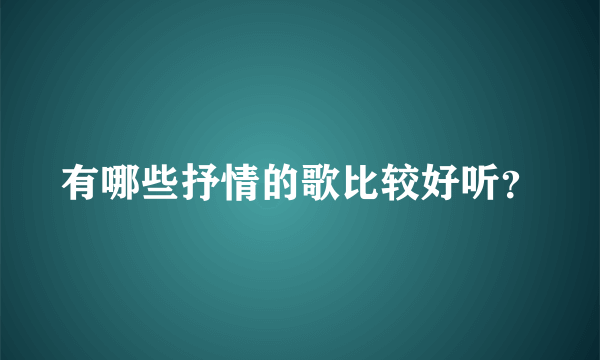 有哪些抒情的歌比较好听?